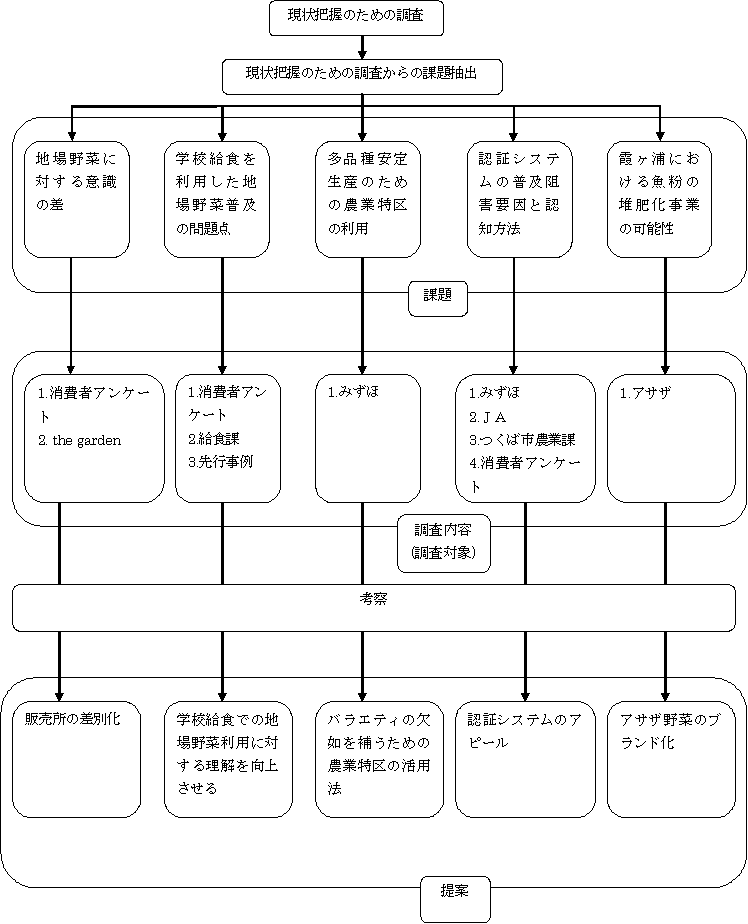 現状把握のための調査

現状把握のための調査からの課題抽出

地場野菜に対する意識の差

学校給食を利用した地場野菜普及の問題点

多品種安定生産のための農業特区の利用

認証システムの普及阻害要因と認知方法

霞ヶ浦における魚粉の堆肥化事業の可能性

課題

1.消費者アンケート
2. the garden

1.消費者アンケート
2.給食課
3.先行事例

1.みずほ

1.みずほ
2.ＪＡ
3.つくば市農業課
4.消費者アンケート

1.アサザ

調査内容
(調査対象)

考察

販売所の差別化

学校給食での地場野菜利用に対する理解を向上させる

バラエティの欠如を補うための農業特区の活用法

認証システムのアピール

アサザ野菜のブランド化

提案